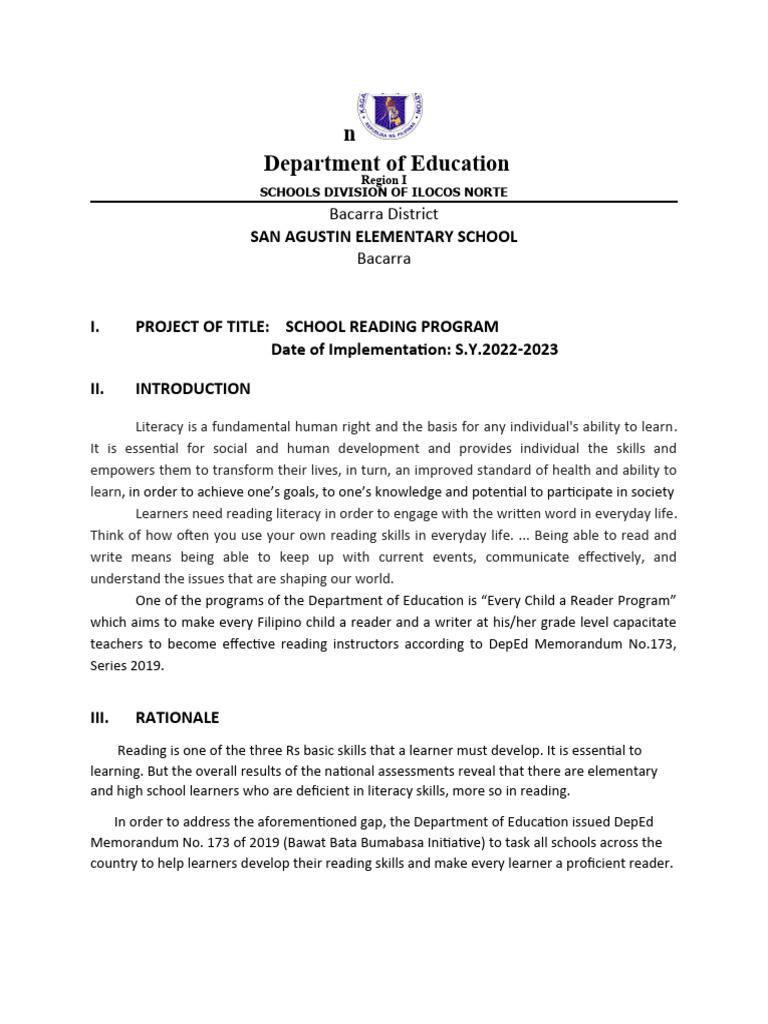 n

Department of Education
Region I
SCHOOLS DIVISION OF ILOCOS NORTE

Bacarra District
SAN AGUSTIN ELEMENTARY SCHOOL
Bacarra

I. PROJECT OF TITLE: SCHOOL READING PROGRAM
Date of Implementation: S.Y.2022-2023

II. INTRODUCTION

Literacy is a fundamental human right and the basis for any individual's ability to learn. It is essential for social and human development and provides individual the skills and empowers them to transform their lives, in turn, an improved standard of health and ability to learn, in order to achieve one's goals, to one's knowledge and potential to participate in society

Learners need reading literacy in order to engage with the written word in everyday life. Think of how often you use your own reading skills in everyday life. ... Being able to read and write means being able to keep up with current events, communicate effectively, and understand the issues that are shaping our world.

One of the programs of the Department of Education is "Every Child a Reader Program" which aims to make every Filipino child a reader and a writer at his/her grade level capacitate teachers to become effective reading instructors according to DepEd Memorandum No.173, Series 2019.

III. RATIONALE

Reading is one of the three Rs basic skills that a learner must develop. It is essential to learning. But the overall results of the national assessments reveal that there are elementary and high school learners who are deficient in literacy skills, more so in reading.

In order to address the aforementioned gap, the Department of Education issued DepEd Memorandum No. 173 of 2019 (Bawat Bata Bumabasa Initiative) to task all schools across the country to help learners develop their reading skills and make every learner a proficient reader.